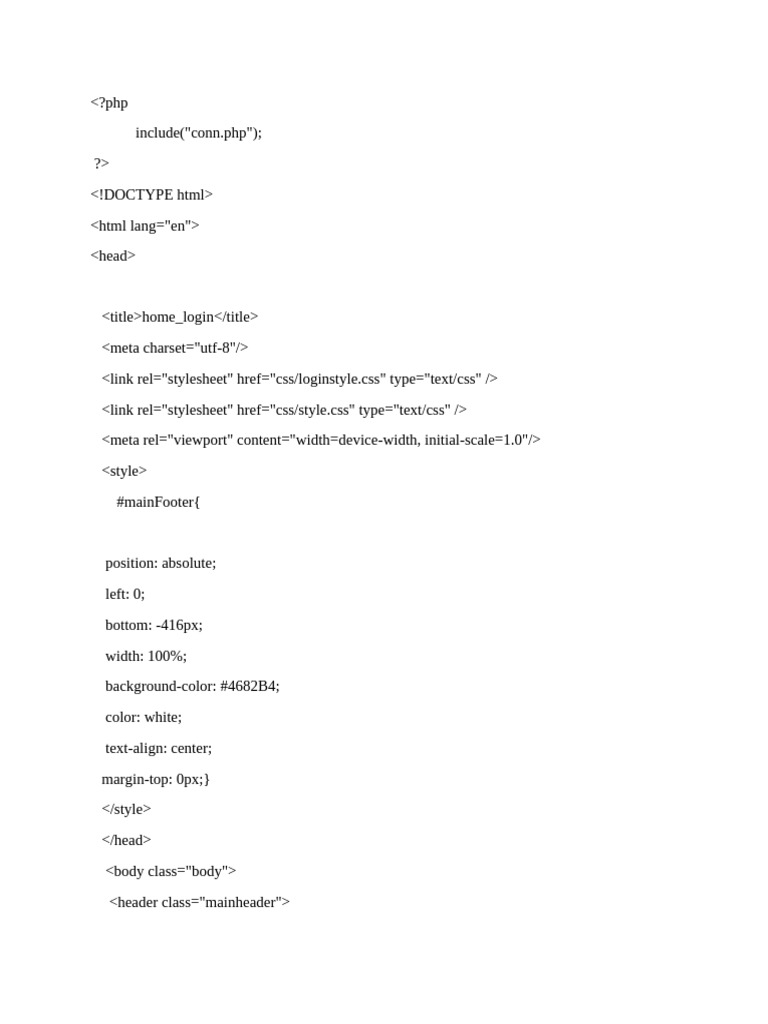 <?php
include("conn.php");
?>
<!DOCTYPE html>
<html lang="en">
<head>

<title>home_login</title>
<meta charset="utf-8"/>
<link rel="stylesheet" href="css/loginstyle.css" type="text/css" />
<link rel="stylesheet" href="css/style.css" type="text/css" />
<meta rel="viewport" content="width=device-width, initial-scale=1.0"/>
<style>
#mainFooter{

position: absolute;
left: 0;
bottom: -416px;
width: 100%;
background-color: #4682B4;
color: white;
text-align: center;
margin-top: 0px;}
</style>
</head>
<body class="body">
<header class="mainheader">